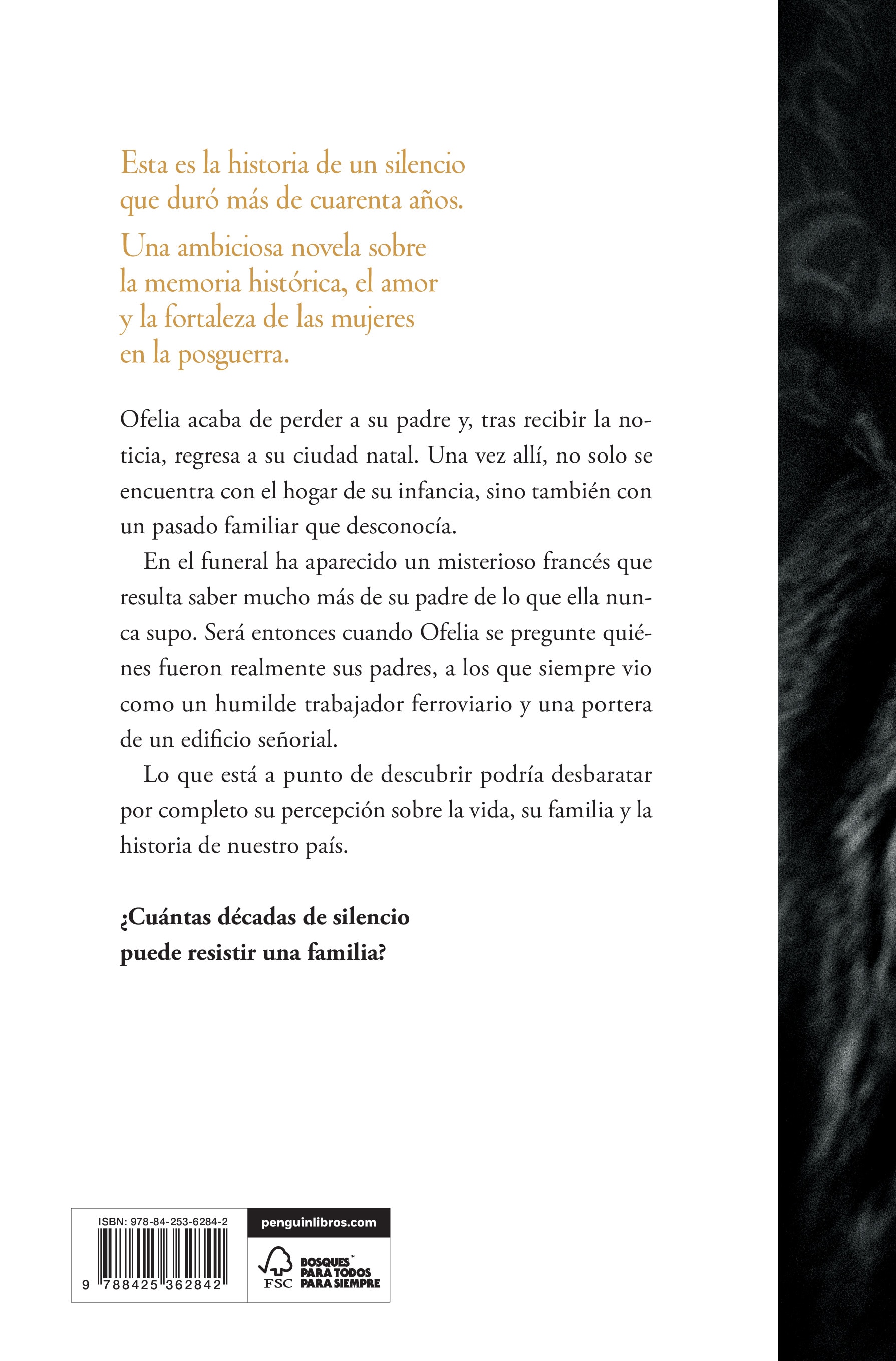 Esta es la historia de un silencio que duró más de cuarenta años.

Una ambiciosa novela sobre la memoria histórica, el amor y la fortaleza de las mujeres en la posguerra.

Ofelia acaba de perder a su padre y, tras recibir la noticia, regresa a su ciudad natal. Una vez allí, no solo se encuentra con el hogar de su infancia, sino también con un pasado familiar que desconocía.

En el funeral ha aparecido un misterioso francés que resulta saber mucho más de su padre de lo que ella nunca supo. Será entonces cuando Ofelia se pregunte quiénes fueron realmente sus padres, a los que siempre vio como un humilde trabajador ferroviario y una portera de un edificio señorial.

Lo que está a punto de descubrir podría desbaratar por completo su percepción sobre la vida, su familia y la historia de nuestro país.

¿Cuántas décadas de silencio puede resistir una familia?

ISBN: 978-84-253-6284-2

9 788425 362842

penguinlibros.com

FSC BOSQUES™ PARA TODOS PARA SIEMPRE